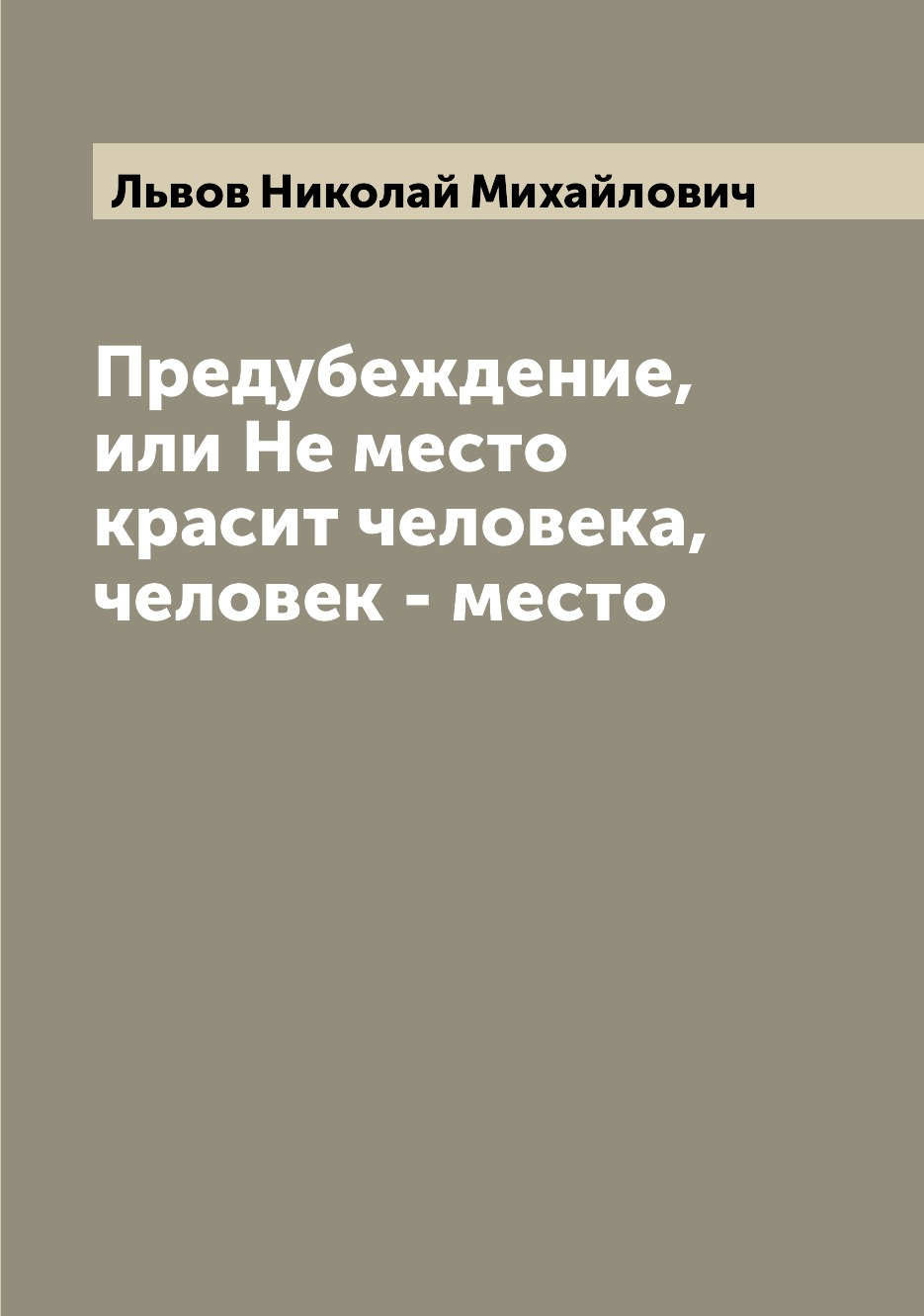 Львов Николай Михайлович

Предубеждение, или Не место красит человека, человек - место